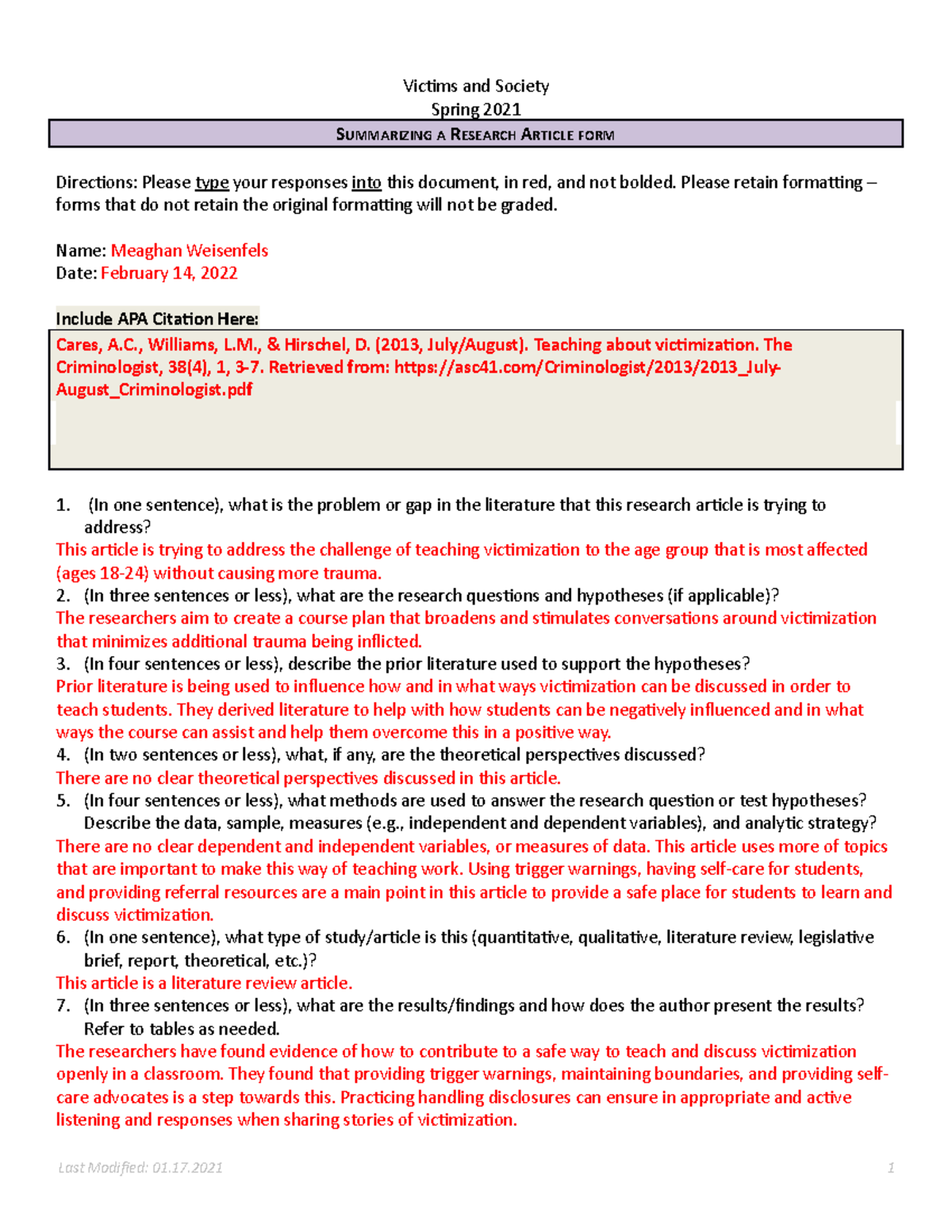 Victims and Society
Spring 2021

SUMMARIZING A RESEARCH ARTICLE FORM

Directions: Please type your responses into this document, in red, and not bolded. Please retain formatting – forms that do not retain the original formatting will not be graded.

Name: Meaghan Weisenfels
Date: February 14, 2022

Include APA Citation Here:

Cares, A.C., Williams, L.M., & Hirschel, D. (2013, July/August). Teaching about victimization. The Criminologist, 38(4), 1, 3-7. Retrieved from: https://asc41.com/Criminologist/2013/2013_July-August_Criminologist.pdf

1. (In one sentence), what is the problem or gap in the literature that this research article is trying to address?
This article is trying to address the challenge of teaching victimization to the age group that is most affected (ages 18-24) without causing more trauma.
2. (In three sentences or less), what are the research questions and hypotheses (if applicable)?
The researchers aim to create a course plan that broadens and stimulates conversations around victimization that minimizes additional trauma being inflicted.
3. (In four sentences or less), describe the prior literature used to support the hypotheses?
Prior literature is being used to influence how and in what ways victimization can be discussed in order to teach students. They derived literature to help with how students can be negatively influenced and in what ways the course can assist and help them overcome this in a positive way.
4. (In two sentences or less), what, if any, are the theoretical perspectives discussed?
There are no clear theoretical perspectives discussed in this article.
5. (In four sentences or less), what methods are used to answer the research question or test hypotheses? Describe the data, sample, measures (e.g., independent and dependent variables), and analytic strategy?
There are no clear dependent and independent variables, or measures of data. This article uses more of topics that are important to make this way of teaching work. Using trigger warnings, having self-care for students, and providing referral resources are a main point in this article to provide a safe place for students to learn and discuss victimization.
6. (In one sentence), what type of study/article is this (quantitative, qualitative, literature review, legislative brief, report, theoretical, etc.)?
This article is a literature review article.
7. (In three sentences or less), what are the results/findings and how does the author present the results? Refer to tables as needed.
The researchers have found evidence of how to contribute to a safe way to teach and discuss victimization openly in a classroom. They found that providing trigger warnings, maintaining boundaries, and providing self-care advocates is a step towards this. Practicing handling disclosures can ensure in appropriate and active listening and responses when sharing stories of victimization.

Last Modified: 01.17.2021
1